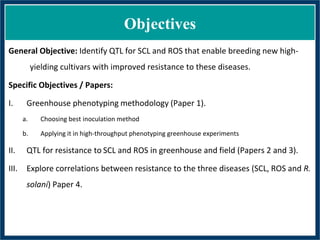 Objectives

General Objective: Identify QTL for SCL and ROS that enable breeding new high-yielding cultivars with improved resistance to these diseases.

Specific Objectives / Papers:

I. Greenhouse phenotyping methodology (Paper 1).

a. Choosing best inoculation method

b. Applying it in high-throughput phenotyping greenhouse experiments

II. QTL for resistance to SCL and ROS in greenhouse and field (Papers 2 and 3).

III. Explore correlations between resistance to the three diseases (SCL, ROS and R. solani) Paper 4.